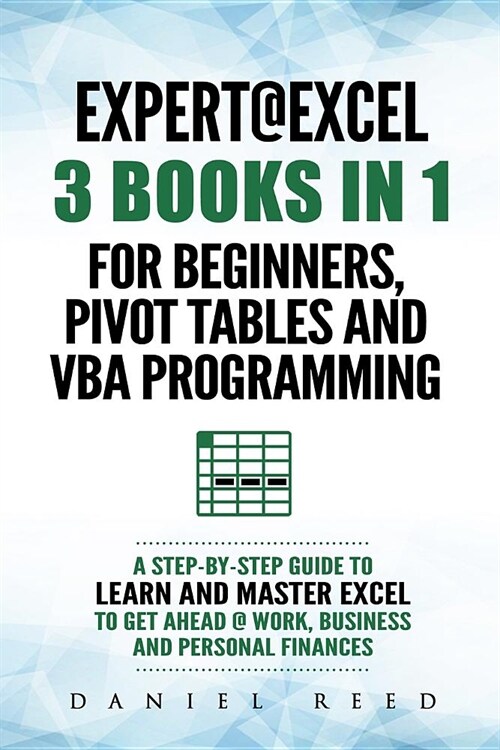 EXPERT@EXCEL
3 BOOKS IN 1
FOR BEGINNERS, PIVOT TABLES AND VBA PROGRAMMING

A STEP-BY-STEP GUIDE TO
LEARN AND MASTER EXCEL
TO GET AHEAD @ WORK, BUSINESS AND PERSONAL FINANCES

DANIEL REED